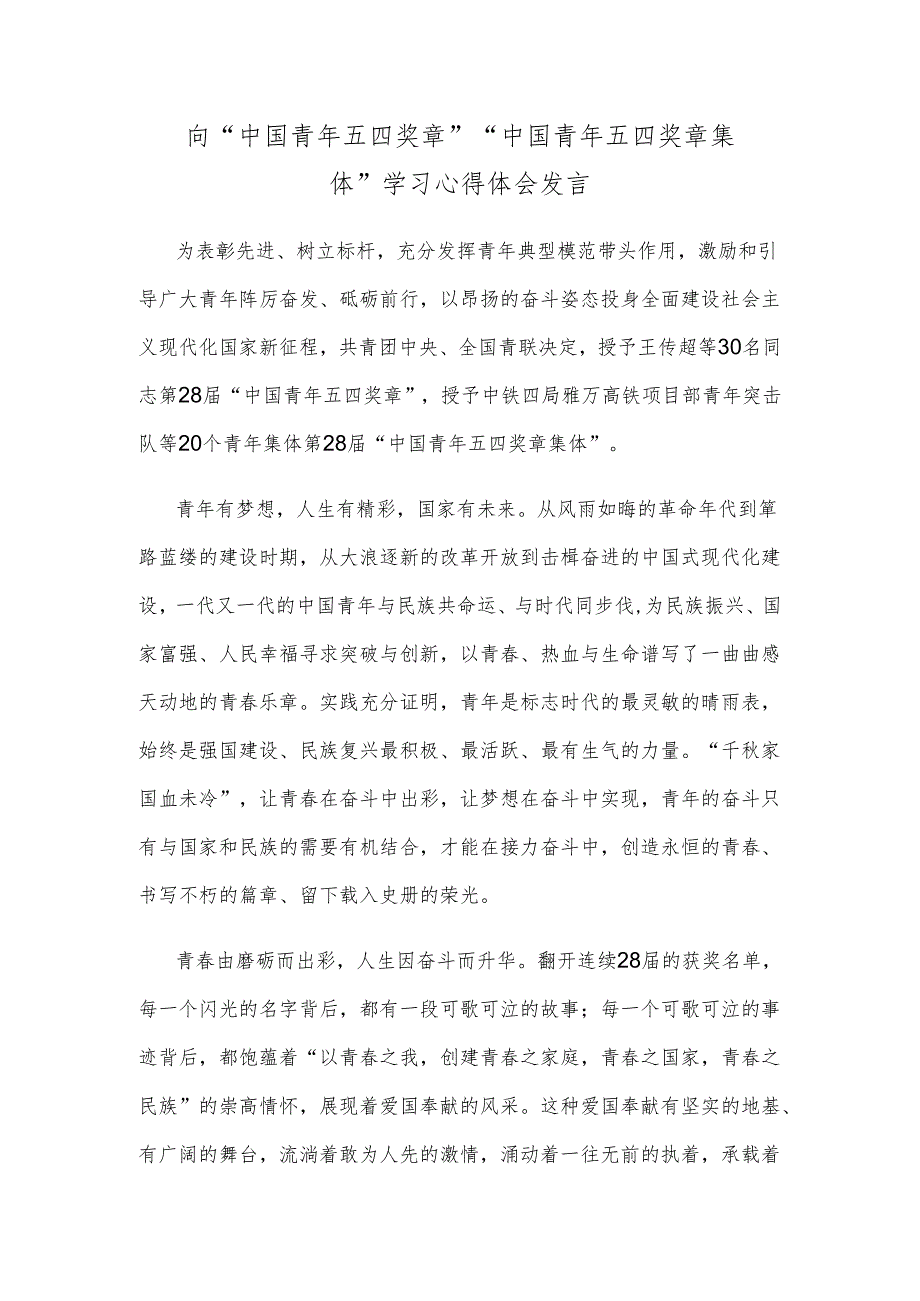 向“中国青年五四奖章”“中国青年五四奖章集体”学习心得体会发言

为表彰先进、树立标杆，充分发挥青年典型模范带头作用，激励和引导广大青年阵厉奋发、砥砺前行，以昂扬的奋斗姿态投身全面建设社会主义现代化国家新征程，共青团中央、全国青联决定，授予王传超等30名同志第28届“中国青年五四奖章”，授予中铁四局雅万高铁项目部青年突击队等20个青年集体第28届“中国青年五四奖章集体”。

青年有梦想，人生有精彩，国家有未来。从风雨如晦的革命年代到筚路蓝缕的建设时期，从大浪逐新的改革开放到击楫奋进的中国式现代化建设，一代又一代的中国青年与民族共命运、与时代同步伐，为民族振兴、国家富强、人民幸福寻求突破与创新，以青春、热血与生命谱写了一曲曲感天动地的青春乐章。实践充分证明，青年是标志时代的最灵敏的晴雨表，始终是强国建设、民族复兴最积极、最活跃、最有生气的力量。“千秋家国血未冷”，让青春在奋斗中出彩，让梦想在奋斗中实现，青年的奋斗只有与国家和民族的需要有机结合，才能在接力奋斗中，创造永恒的青春、书写不朽的篇章、留下载入史册的荣光。

青春由磨砺而出彩，人生因奋斗而升华。翻开连续28届的获奖名单，每一个闪光的名字背后，都有一段可歌可泣的故事；每一个可歌可泣的事迹背后，都饱蕴着“以青春之我，创建青春之家庭，青春之国家，青春之民族”的崇高情怀，展现着爱国奉献的风采。这种爱国奉献有坚实的地基、有广阔的舞台，流淌着敢为人先的激情，涌动着一往无前的执着，承载着